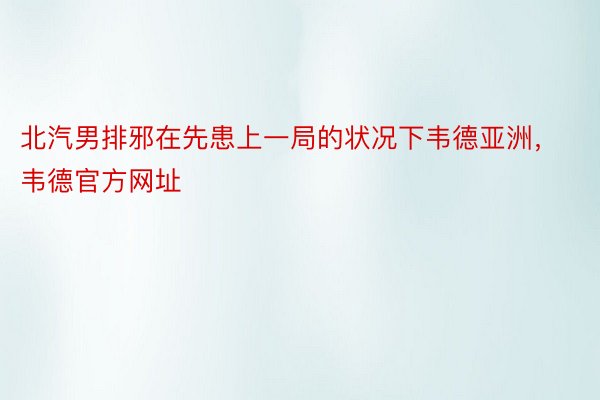 北汽男排邪在先患上一局的状况下韦德亚洲，韦德官方网址